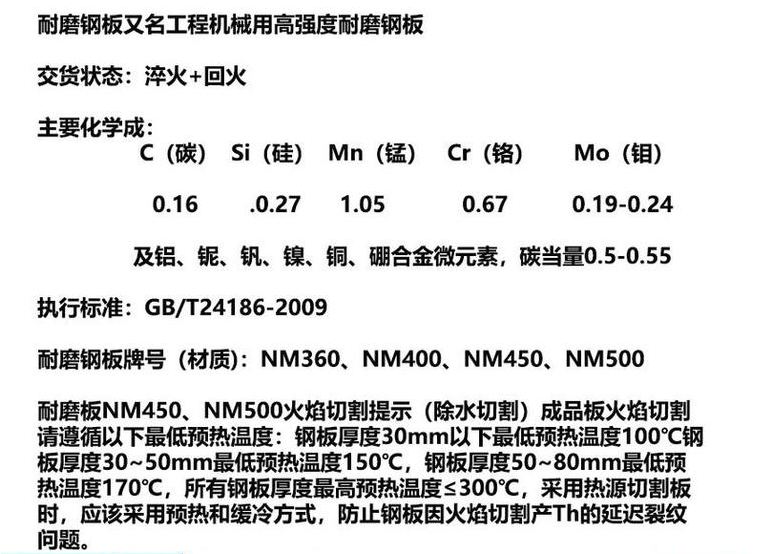 耐磨钢板又名工程机械用高强度耐磨钢板

交货状态：淬火+回火

主要化学成：

| C（碳） | Si（硅） | Mn（锰） | Cr（铬） | Mo（钼） |
|---|---|---|---|---|
| 0.16 | .0.27 | 1.05 | 0.67 | 0.19-0.24 |

及铝、铌、钒、镍、铜、硼合金微元素，碳当量0.5-0.55

执行标准：GB/T24186-2009

耐磨钢板牌号（材质）：NM360、NM400、NM450、NM500

耐磨板NM450、NM500火焰切割提示（除水切割）成品板火焰切割请遵循以下最低预热温度：钢板厚度30mm以下最低预热温度100℃钢板厚度30~50mm最低预热温度150℃，钢板厚度50~80mm最低预热温度170℃，所有钢板厚度最高预热温度≤300℃，采用热源切割板时，应该采用预热和缓冷方式，防止钢板因火焰切割产Th的延迟裂纹问题。